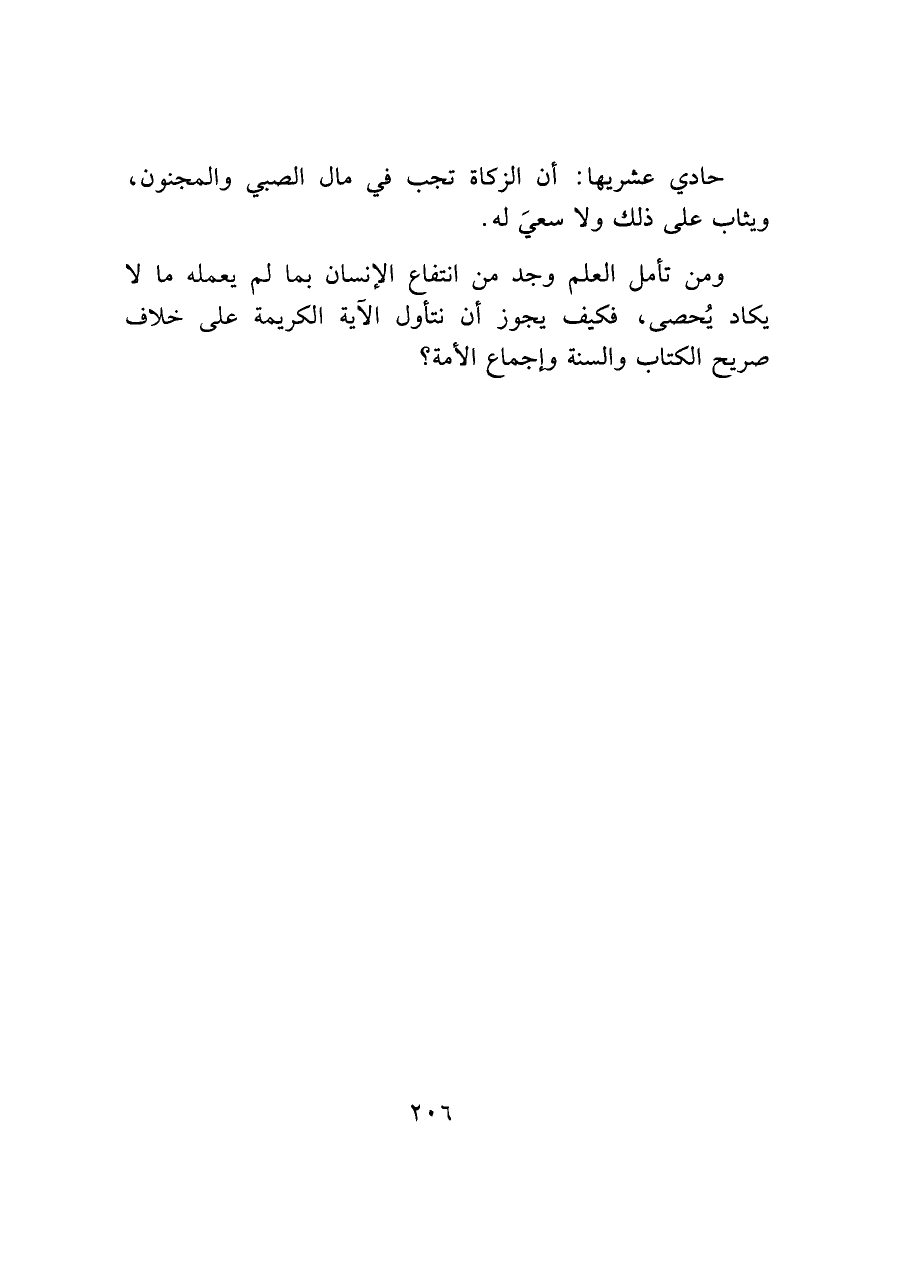 حادي عشريها: أن الزكاة تجب في مال الصبي والمجنون، ويثاب على ذلك ولا سعيَ له.

ومن تأمل العلم وجد من انتفاع الإنسان بما لم يعمله ما لا يكاد يُحصى، فكيف يجوز أن نتأول الآية الكريمة على خلاف صريح الكتاب والسنة وإجماع الأمة؟

٢٠٦